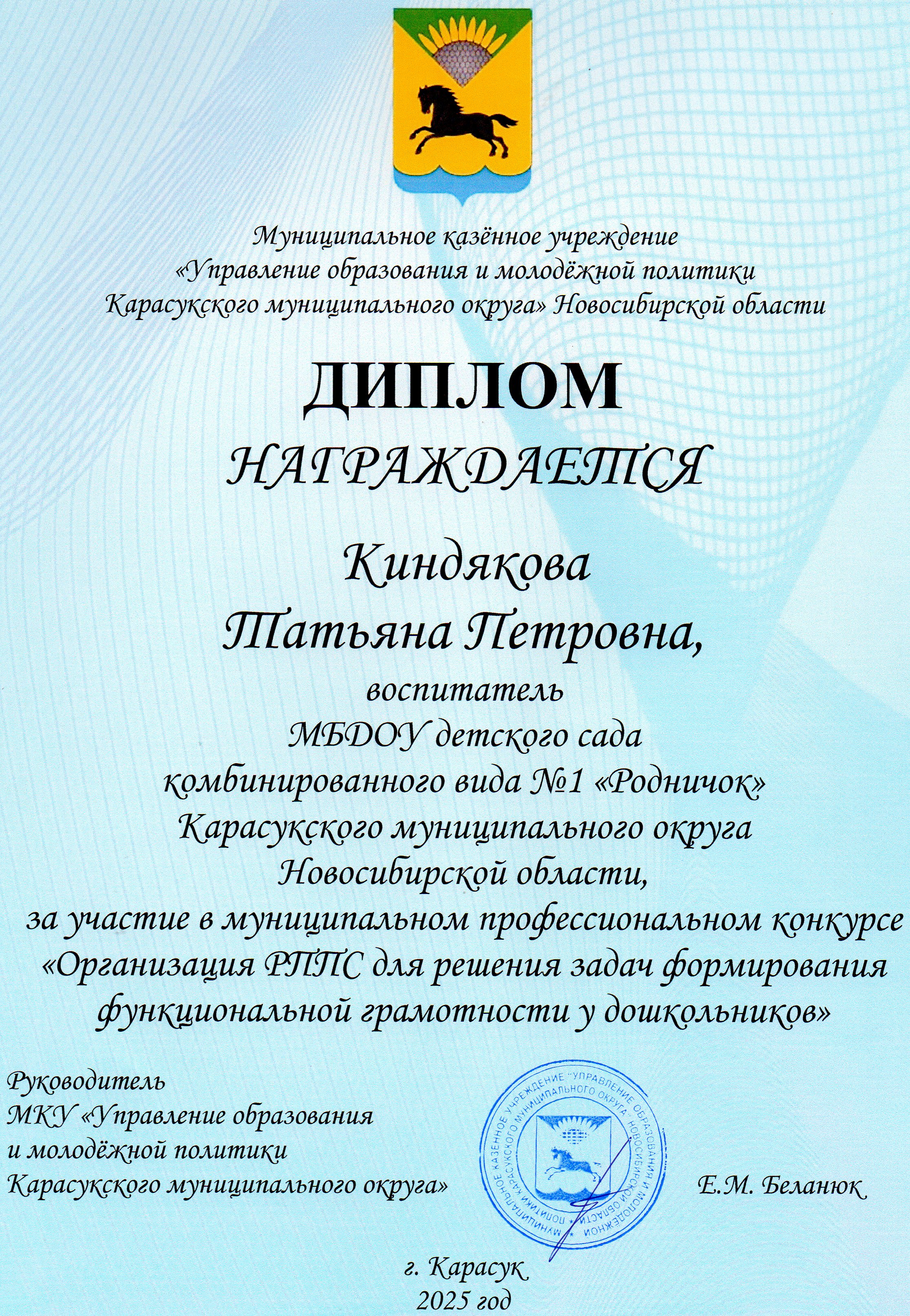 Муниципальное казённое учреждение
«Управление образования и молодёжной политики
Карасукского муниципального округа» Новосибирской области

ДИПЛОМ

НАГРАЖДАЕТСЯ

Киндякова
Татьяна Петровна,
воспитатель
МБДОУ детского сада
комбинированного вида №1 «Родничок»
Карасукского муниципального округа
Новосибирской области,
за участие в муниципальном профессиональном конкурсе
«Организация РППС для решения задач формирования
функциональной грамотности у дошкольников»

Руководитель
МКУ «Управление образования
и молодёжной политики
Карасукского муниципального округа»

МУНИЦИПАЛЬНОЕ КАЗЕННОЕ УЧРЕЖДЕНИЕ "УПРАВЛЕНИЕ ОБРАЗОВАНИЯ И МОЛОДЕЖНОЙ ПОЛИТИКИ КАРАСУКСКОГО МУНИЦИПАЛЬНОГО ОКРУГА" НОВОСИБИРСКОЙ ОБЛАСТИ

Е.М. Беланюк

г. Карасук
2025 год